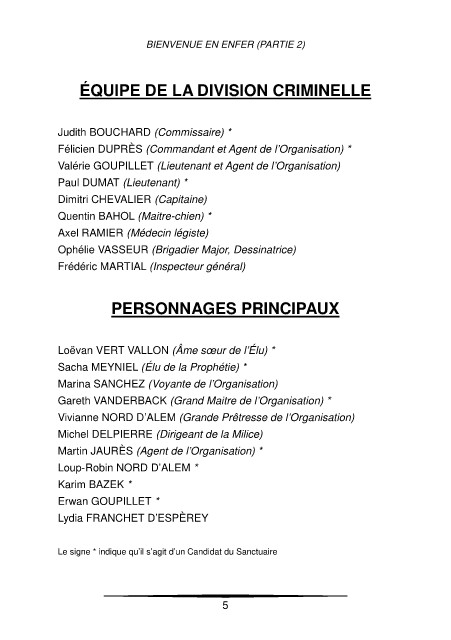 BIENVENUE EN ENFER (PARTIE 2)

ÉQUIPE DE LA DIVISION CRIMINELLE

Judith BOUCHARD (Commissaire) *
Félicien DUPRÈS (Commandant et Agent de l'Organisation) *
Valérie GOUPILLET (Lieutenant et Agent de l'Organisation)
Paul DUMAT (Lieutenant) *
Dimitri CHEVALIER (Capitaine)
Quentin BAHOL (Maitre-chien) *
Axel RAMIER (Médecin légiste)
Ophélie VASSEUR (Brigadier Major, Dessinatrice)
Frédéric MARTIAL (Inspecteur général)

PERSONNAGES PRINCIPAUX

Loëvan VERT VALLON (Âme sœur de l'Élu) *
Sacha MEYNIEL (Élu de la Prophétie) *
Marina SANCHEZ (Voyante de l'Organisation)
Gareth VANDERBACK (Grand Maitre de l'Organisation) *
Vivianne NORD D'ALEM (Grande Prêtresse de l'Organisation)
Michel DELPIERRE (Dirigeant de la Milice)
Martin JAURÈS (Agent de l'Organisation) *
Loup-Robin NORD D'ALEM *
Karim BAZEK *
Erwan GOUPILLET *
Lydia FRANCHET D'ESPÈREY

Le signe * indique qu'il s'agit d'un Candidat du Sanctuaire

5